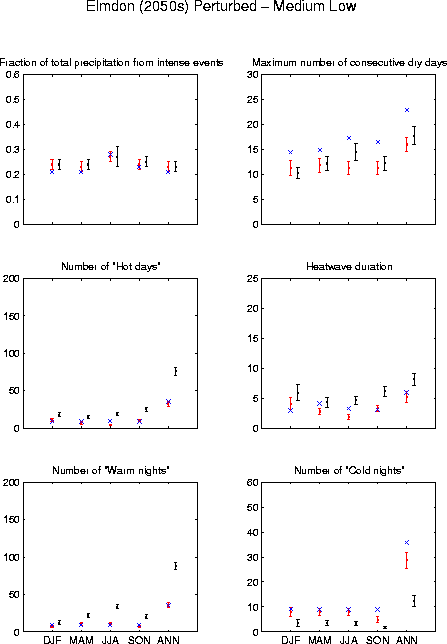 Elmdon (2050s) Perturbed – Medium Low

Fraction of total precipitation from intense events
0.6
0.5
0.4
0.3
0.2
0.1
0

Maximum number of consecutive dry days
30
25
20
15
10
5
0

Number of "Hot days"
200
150
100
50
0

Heatwave duration
25
20
15
10
5
0

Number of "Warm nights"
200
150
100
50
0
DJF MAM JJA SON ANN

Number of "Cold nights"
60
50
40
30
20
10
0
DJF MAM JJA SON ANN